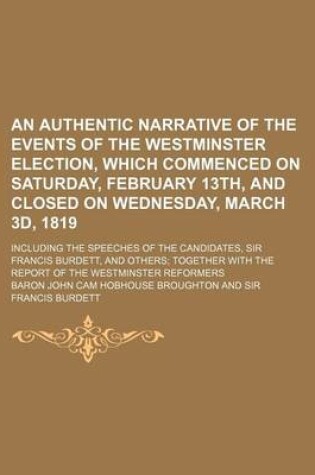 AN AUTHENTIC NARRATIVE OF THE EVENTS OF THE WESTMINSTER ELECTION, WHICH COMMENCED ON SATURDAY, FEBRUARY 13TH, AND CLOSED ON WEDNESDAY, MARCH 3D, 1819

INCLUDING THE SPEECHES OF THE CANDIDATES, SIR FRANCIS BURDETT, AND OTHERS; TOGETHER WITH THE REPORT OF THE WESTMINSTER REFORMERS

BARON JOHN CAM HOBHOUSE BROUGHTON AND SIR FRANCIS BURDETT